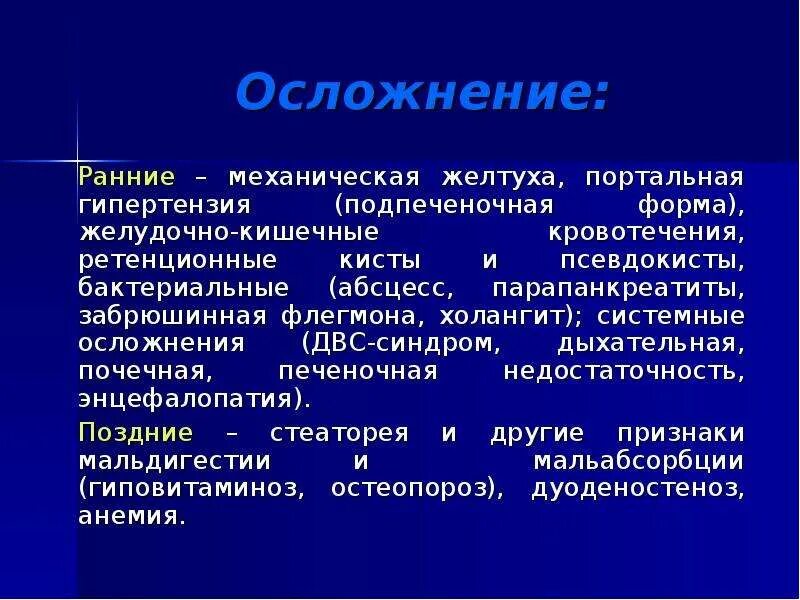 Осложнение:

Ранние – механическая желтуха, портальная гипертензия (подпеченочная форма), желудочно-кишечные кровотечения, ретенционные кисты и псевдокисты, бактериальные (абсцесс, парапанкреатиты, забрюшинная флегмона, холангит); системные осложнения (ДВС-синдром, дыхательная, почечная, печеночная недостаточность, энцефалопатия).

Поздние – стеаторея и другие признаки мальдигестии и мальабсорбции (гиповитаминоз, остеопороз), дуоденостеноз, анемия.